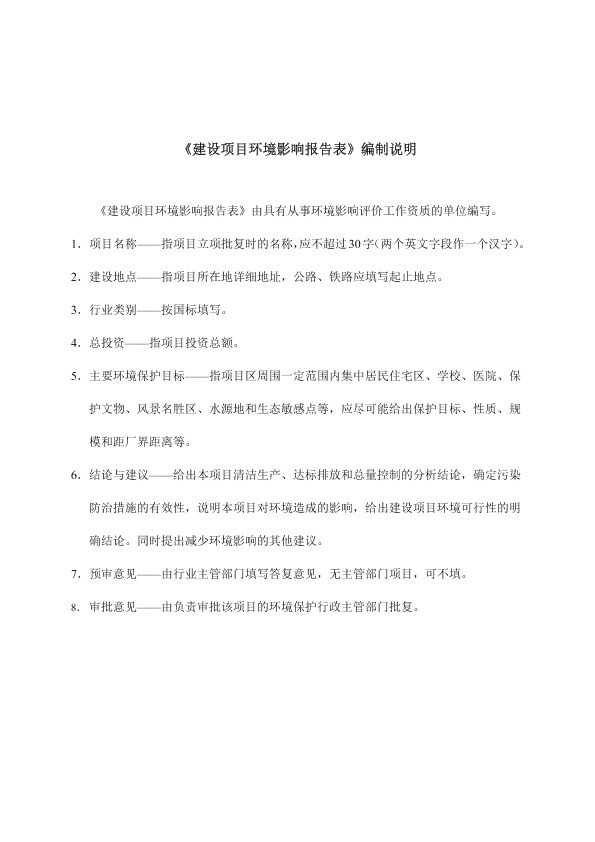 《建设项目环境影响报告表》编制说明

《建设项目环境影响报告表》由具有从事环境影响评价工作资质的单位编写。

1．项目名称——指项目立项批复时的名称，应不超过30字（两个英文字段作一个汉字）。

2．建设地点——指项目所在地详细地址，公路、铁路应填写起止地点。

3．行业类别——按国标填写。

4．总投资——指项目投资总额。

5．主要环境保护目标——指项目区周围一定范围内集中居民住宅区、学校、医院、保护文物、风景名胜区、水源地和生态敏感点等，应尽可能给出保护目标、性质、规模和距厂界距离等。

6．结论与建议——给出本项目清洁生产、达标排放和总量控制的分析结论，确定污染防治措施的有效性，说明本项目对环境造成的影响，给出建设项目环境可行性的明确结论。同时提出减少环境影响的其他建议。

7．预审意见——由行业主管部门填写答复意见，无主管部门项目，可不填。

8．审批意见——由负责审批该项目的环境保护行政主管部门批复。